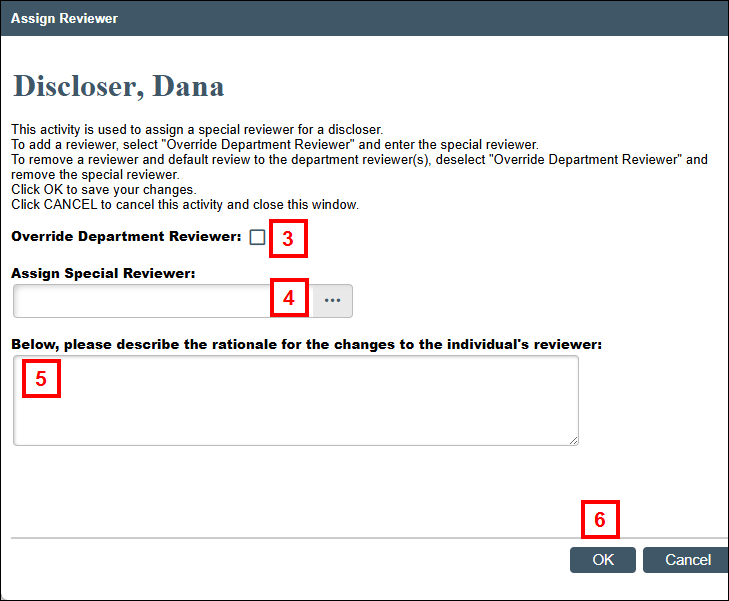 Assign Reviewer

Discloser, Dana

This activity is used to assign a special reviewer for a discloser.
To add a reviewer, select "Override Department Reviewer" and enter the special reviewer.
To remove a reviewer and default review to the department reviewer(s), deselect "Override Department Reviewer" and remove the special reviewer.
Click OK to save your changes.
Click CANCEL to cancel this activity and close this window.

Override Department Reviewer: 3

Assign Special Reviewer:

4 ...

Below, please describe the rationale for the changes to the individual's reviewer:

5

6

OK Cancel